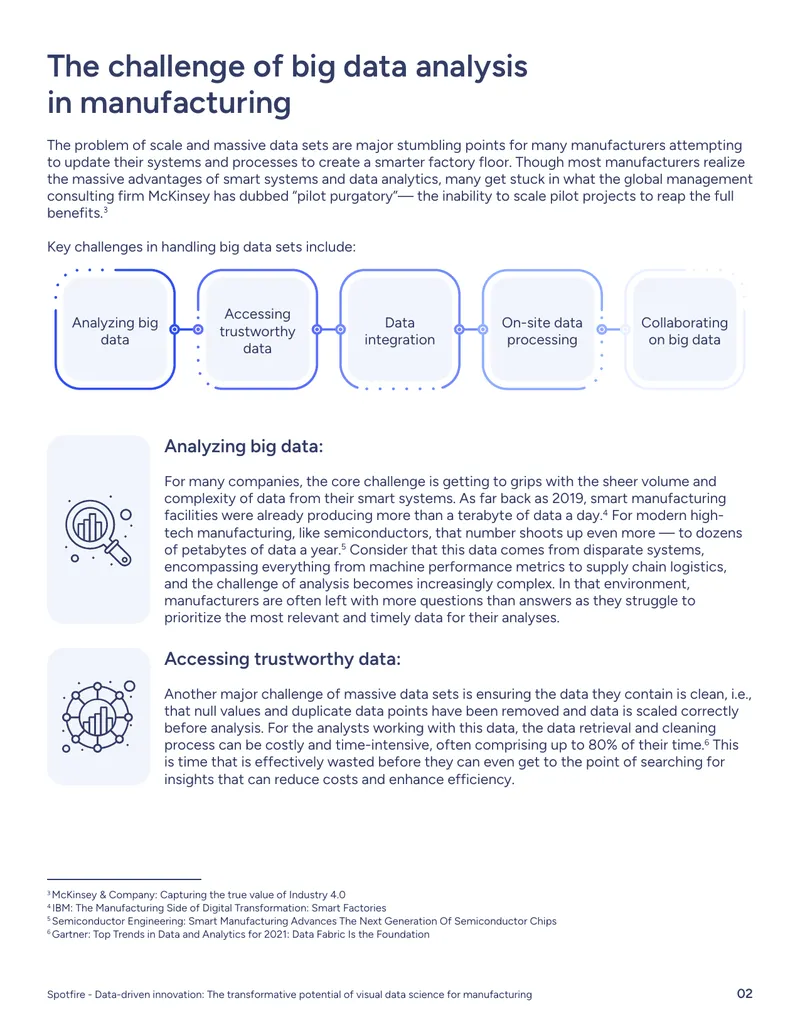 The challenge of big data analysis in manufacturing

The problem of scale and massive data sets are major stumbling points for many manufacturers attempting to update their systems and processes to create a smarter factory floor. Though most manufacturers realize the massive advantages of smart systems and data analytics, many get stuck in what the global management consulting firm McKinsey has dubbed "pilot purgatory"— the inability to scale pilot projects to reap the full benefits.$^{3}$

Key challenges in handling big data sets include:

Analyzing big data

Accessing trustworthy data

Data integration

On-site data processing

Collaborating on big data

Analyzing big data:

For many companies, the core challenge is getting to grips with the sheer volume and complexity of data from their smart systems. As far back as 2019, smart manufacturing facilities were already producing more than a terabyte of data a day.$^{4}$ For modern high-tech manufacturing, like semiconductors, that number shoots up even more — to dozens of petabytes of data a year.$^{5}$ Consider that this data comes from disparate systems, encompassing everything from machine performance metrics to supply chain logistics, and the challenge of analysis becomes increasingly complex. In that environment, manufacturers are often left with more questions than answers as they struggle to prioritize the most relevant and timely data for their analyses.

Accessing trustworthy data:

Another major challenge of massive data sets is ensuring the data they contain is clean, i.e., that null values and duplicate data points have been removed and data is scaled correctly before analysis. For the analysts working with this data, the data retrieval and cleaning process can be costly and time-intensive, often comprising up to 80% of their time.$^{6}$ This is time that is effectively wasted before they can even get to the point of searching for insights that can reduce costs and enhance efficiency.

$^{3}$ McKinsey & Company: Capturing the true value of Industry 4.0
$^{4}$ IBM: The Manufacturing Side of Digital Transformation: Smart Factories
$^{5}$ Semiconductor Engineering: Smart Manufacturing Advances The Next Generation Of Semiconductor Chips
$^{6}$ Gartner: Top Trends in Data and Analytics for 2021: Data Fabric Is the Foundation

Spotfire - Data-driven innovation: The transformative potential of visual data science for manufacturing 02